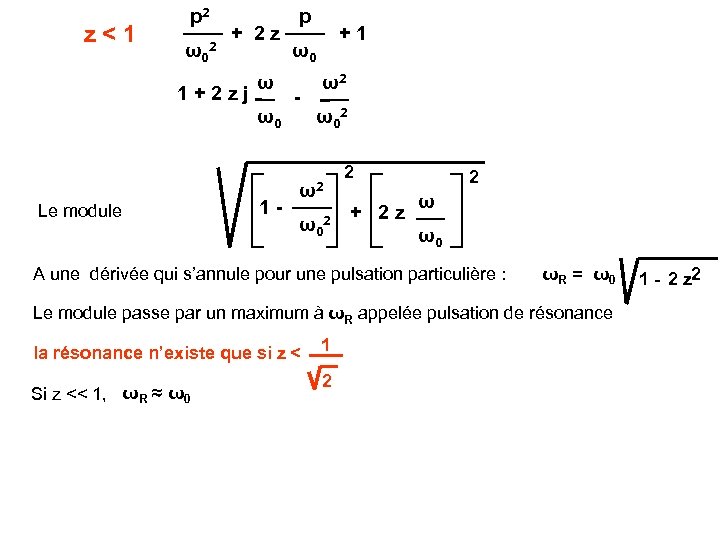 z < 1 $\frac{p^2}{\omega_0^2} + 2z\frac{p}{\omega_0} + 1$

$1 + 2zj\frac{\omega}{\omega_0} - \frac{\omega^2}{\omega_0^2}$

Le module $\sqrt{\left[1 - \frac{\omega^2}{\omega_0^2}\right]^2 + \left[2z\frac{\omega}{\omega_0}\right]^2}$

A une dérivée qui s'annule pour une pulsation particulière : $\omega_R = \omega_0\sqrt{1 - 2z^2}$

Le module passe par un maximum à $\omega_R$ appelée pulsation de résonance

la résonance n'existe que si z < $\frac{1}{\sqrt{2}}$

Si z << 1, $\omega_R \approx \omega_0$